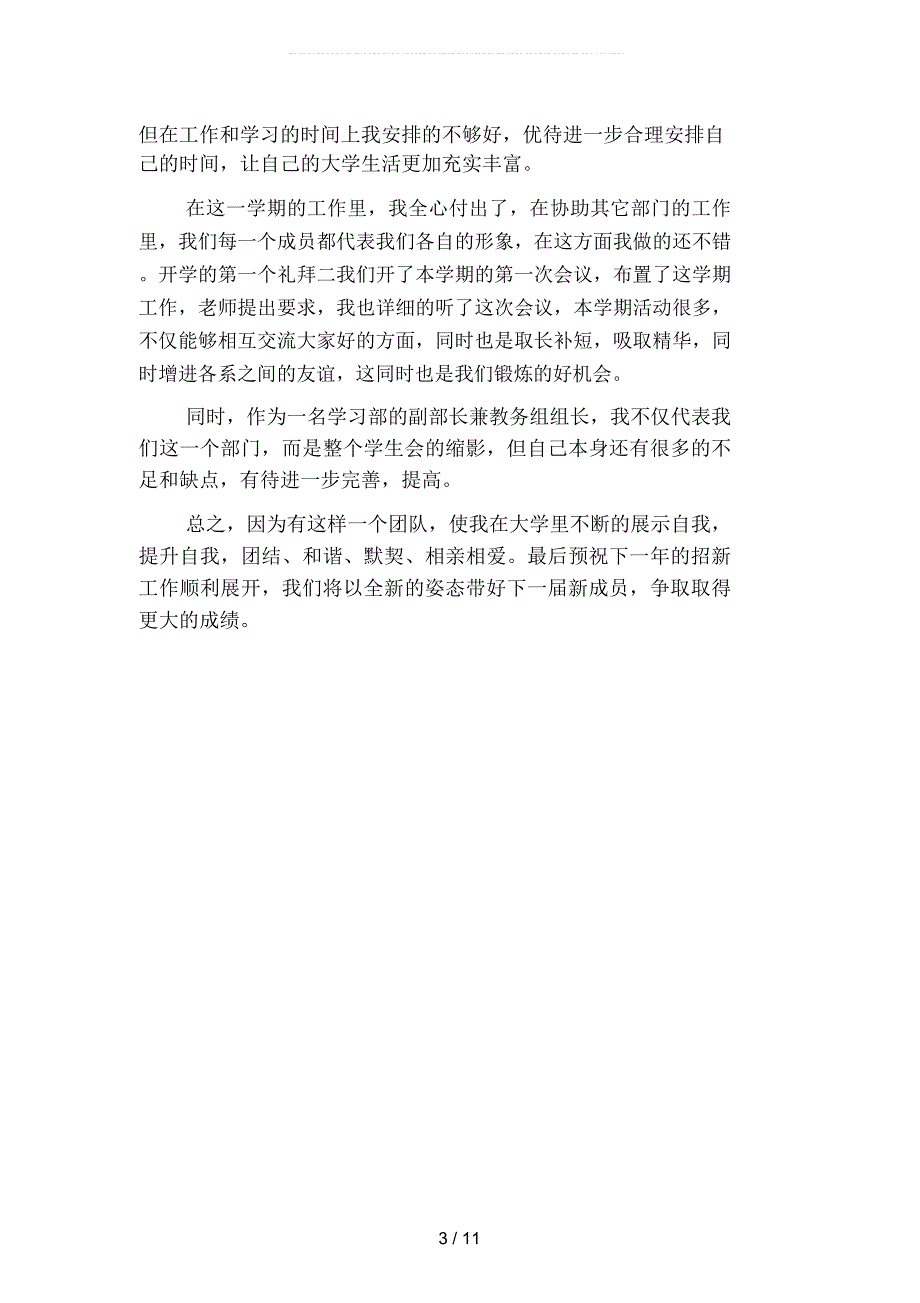 但在工作和学习的时间上我安排的不够好，优待进一步合理安排自己的时间，让自己的大学生活更加充实丰富。

在这一学期的工作里，我全心付出了，在协助其它部门的工作里，我们每一个成员都代表我们各自的形象，在这方面我做的还不错。开学的第一个礼拜二我们开了本学期的第一次会议，布置了这学期工作，老师提出要求，我也详细的听了这次会议，本学期活动很多，不仅能够相互交流大家好的方面，同时也是取长补短，吸取精华，同时增进各系之间的友谊，这同时也是我们锻炼的好机会。

同时，作为一名学习部的副部长兼教务组组长，我不仅代表我们这一个部门，而是整个学生会的缩影，但自己本身还有很多的不足和缺点，有待进一步完善，提高。

总之，因为有这样一个团队，使我在大学里不断的展示自我，提升自我，团结、和谐、默契、相亲相爱。最后预祝下一年的招新工作顺利展开，我们将以全新的姿态带好下一届新成员，争取取得更大的成绩。

3 / 11